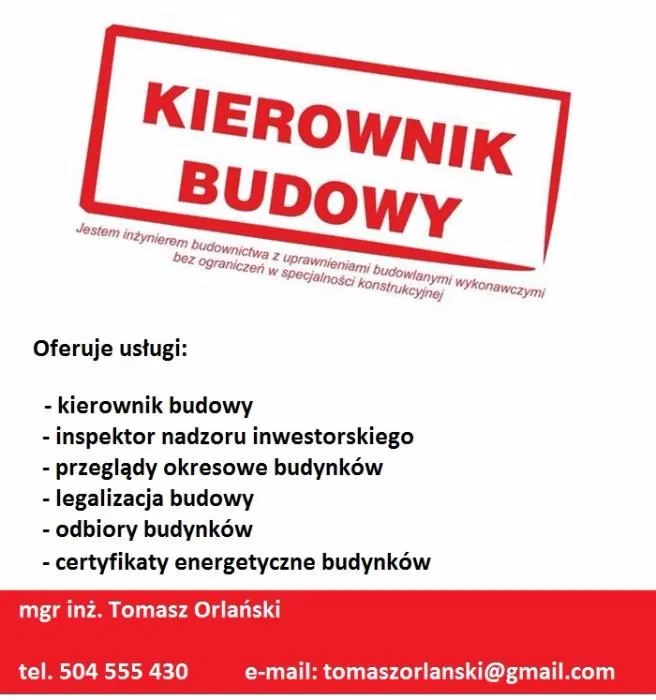 KIEROWNIK BUDOWY

Jestem inżynierem budownictwa z uprawnieniami budowlanymi wykonawczymi bez ograniczeń w specjalności konstrukcyjnej

Oferuje usługi:

- kierownik budowy
- inspektor nadzoru inwestorskiego
- przeglądy okresowe budynków
- legalizacja budowy
- odbiory budynków
- certyfikaty energetyczne budynków

mgr inż. Tomasz Orlański

tel. 504 555 430 e-mail: tomaszorlanski@gmail.com